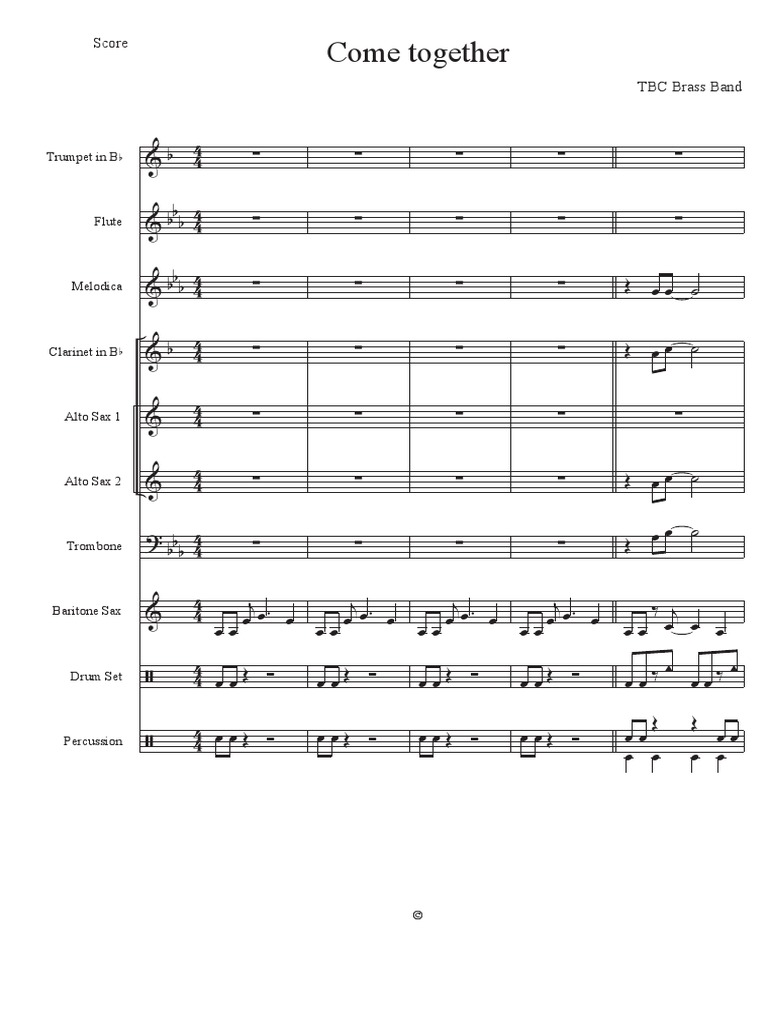 Score

Come together

TBC Brass Band

Trumpet in B♭

Flute

Melodica

Clarinet in B♭

Alto Sax 1

Alto Sax 2

Trombone

Baritone Sax

Drum Set

Percussion

©